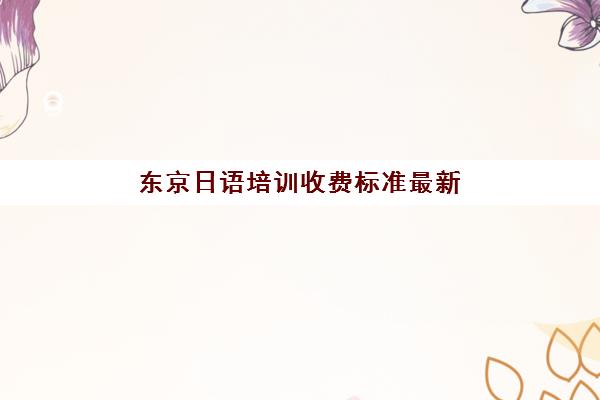 东京日语培训收费标准最新